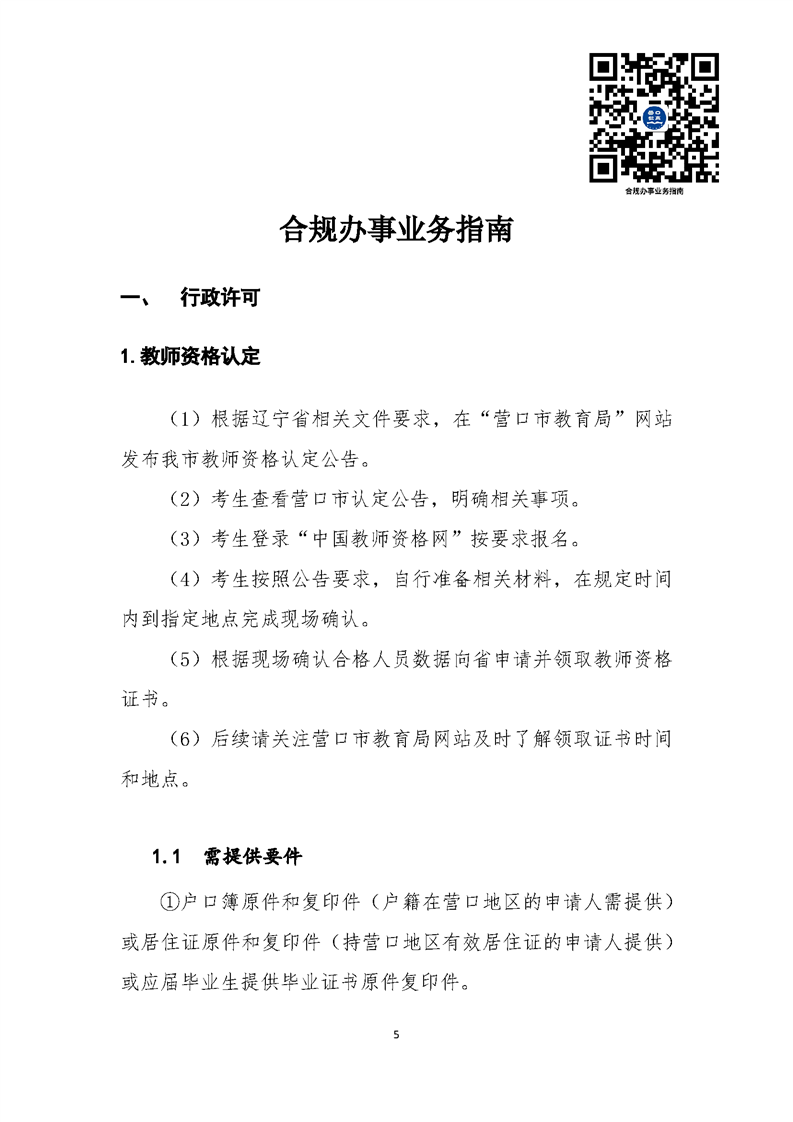 合规办事业务指南

合规办事业务指南

一、 行政许可

1. 教师资格认定

（1）根据辽宁省相关文件要求，在“营口市教育局”网站发布我市教师资格认定公告。

（2）考生查看营口市认定公告，明确相关事项。

（3）考生登录“中国教师资格网”按要求报名。

（4）考生按照公告要求，自行准备相关材料，在规定时间内到指定地点完成现场确认。

（5）根据现场确认合格人员数据向省申请并领取教师资格证书。

（6）后续请关注营口市教育局网站及时了解领取证书时间和地点。

1.1 需提供要件

①户口簿原件和复印件（户籍在营口地区的申请人需提供）或居住证原件和复印件（持营口地区有效居住证的申请人提供）或应届毕业生提供毕业证书原件复印件。

5